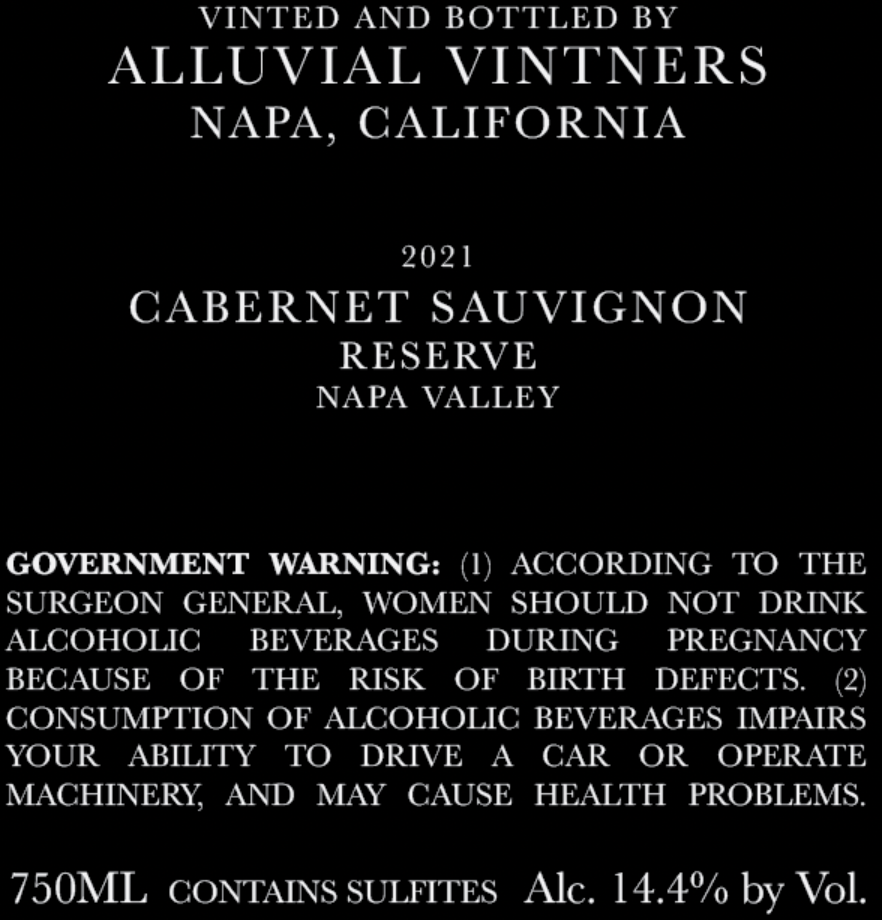 VINTED AND BOTTLED BY
ALLUVIAL VINTNERS
NAPA, CALIFORNIA

2021
CABERNET SAUVIGNON
RESERVE
NAPA VALLEY

GOVERNMENT WARNING: (1) ACCORDING TO THE SURGEON GENERAL, WOMEN SHOULD NOT DRINK ALCOHOLIC BEVERAGES DURING PREGNANCY BECAUSE OF THE RISK OF BIRTH DEFECTS. (2) CONSUMPTION OF ALCOHOLIC BEVERAGES IMPAIRS YOUR ABILITY TO DRIVE A CAR OR OPERATE MACHINERY, AND MAY CAUSE HEALTH PROBLEMS.

750ML CONTAINS SULFITES Alc. 14.4% by Vol.